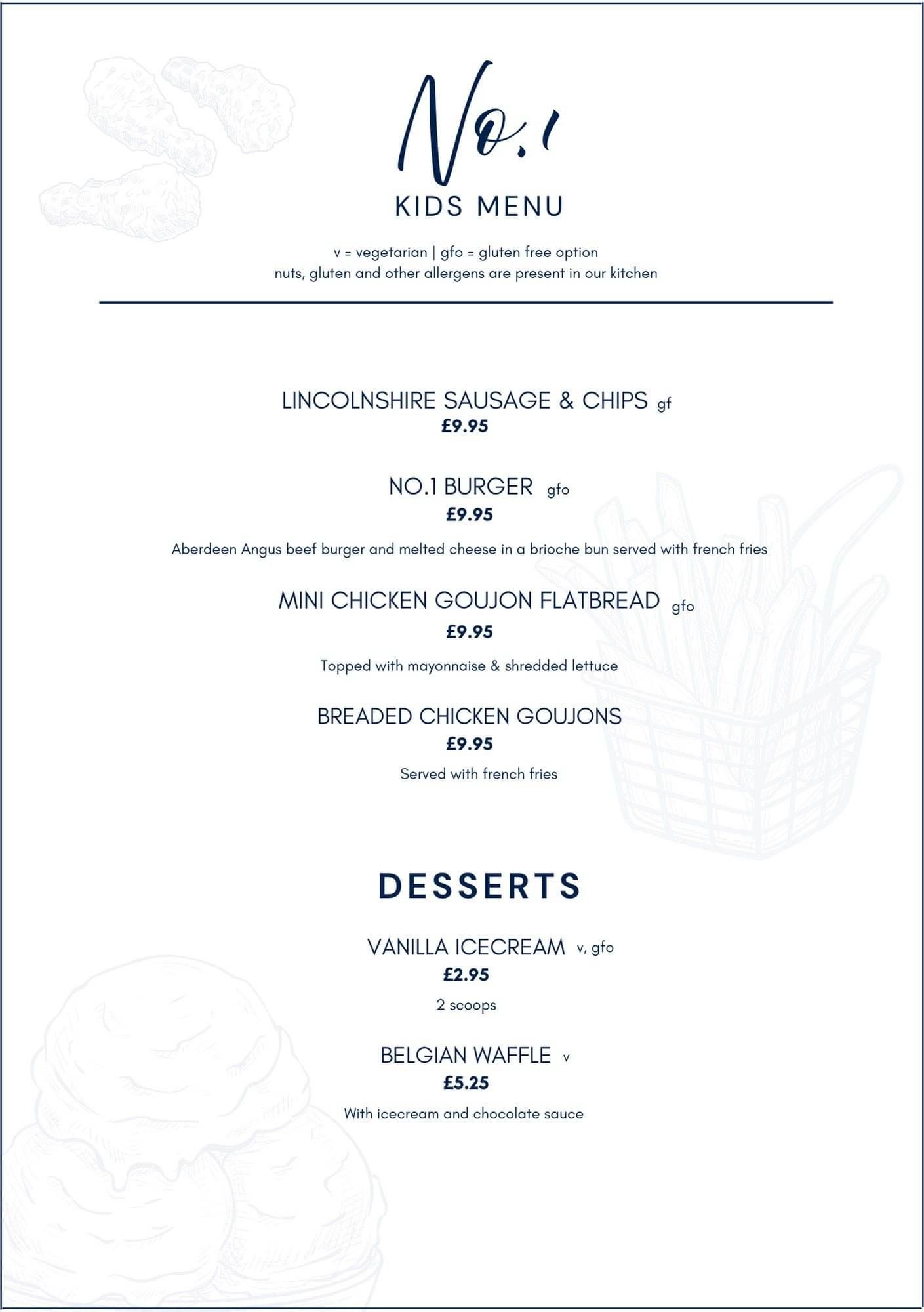 No.1

KIDS MENU

v = vegetarian | gfo = gluten free option
nuts, gluten and other allergens are present in our kitchen

LINCOLNSHIRE SAUSAGE & CHIPS gf
£9.95

NO.1 BURGER gfo
£9.95

Aberdeen Angus beef burger and melted cheese in a brioche bun served with french fries

MINI CHICKEN GOUJON FLATBREAD gfo
£9.95

Topped with mayonnaise & shredded lettuce

BREADED CHICKEN GOUJONS
£9.95

Served with french fries

DESSERTS

VANILLA ICECREAM v, gfo
£2.95

2 scoops

BELGIAN WAFFLE v
£5.25

With icecream and chocolate sauce